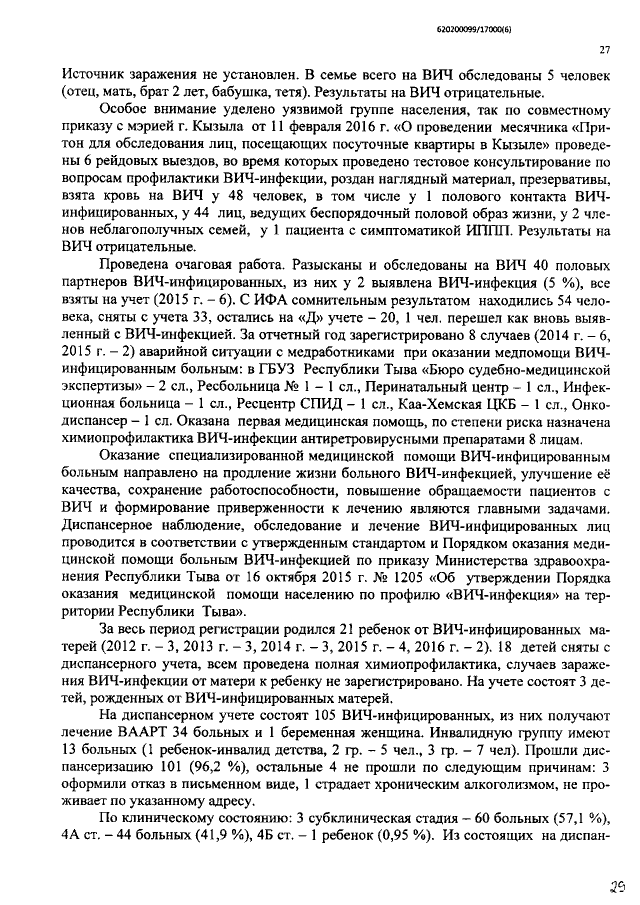 620200099/17000(6)

27

Источник заражения не установлен. В семье всего на ВИЧ обследованы 5 человек (отец, мать, брат 2 лет, бабушка, тетя). Результаты на ВИЧ отрицательные.

Особое внимание уделено уязвимой группе населения, так по совместному приказу с мэрией г. Кызыла от 11 февраля 2016 г. «О проведении месячника «Притон для обследования лиц, посещающих посуточные квартиры в Кызыле» проведены 6 рейдовых выездов, во время которых проведено тестовое консультирование по вопросам профилактики ВИЧ-инфекции, роздан наглядный материал, презервативы, взята кровь на ВИЧ у 48 человек, в том числе у 1 полового контакта ВИЧ-инфицированных, у 44 лиц, ведущих беспорядочный половой образ жизни, у 2 членов неблагополучных семей, у 1 пациента с симптоматикой ИППП. Результаты на ВИЧ отрицательные.

Проведена очаговая работа. Разысканы и обследованы на ВИЧ 40 половых партнеров ВИЧ-инфицированных, из них у 2 выявлена ВИЧ-инфекция (5 %), все взяты на учет (2015 г. – 6). С ИФА сомнительным результатом находились 54 человека, сняты с учета 33, остались на «Д» учете – 20, 1 чел. перешел как вновь выявленный с ВИЧ-инфекцией. За отчетный год зарегистрировано 8 случаев (2014 г. – 6, 2015 г. – 2) аварийной ситуации с медработниками при оказании медпомощи ВИЧ-инфицированным больным: в ГБУЗ Республики Тыва «Бюро судебно-медицинской экспертизы» – 2 сл., Ресбольница № 1 – 1 сл., Перинатальный центр – 1 сл., Инфекционная больница – 1 сл., Ресцентр СПИД – 1 сл., Каа-Хемская ЦКБ – 1 сл., Онкодиспансер – 1 сл. Оказана первая медицинская помощь, по степени риска назначена химиопрофилактика ВИЧ-инфекции антиретровирусными препаратами 8 лицам.

Оказание специализированной медицинской помощи ВИЧ-инфицированным больным направлено на продление жизни больного ВИЧ-инфекцией, улучшение её качества, сохранение работоспособности, повышение обращаемости пациентов с ВИЧ и формирование приверженности к лечению являются главными задачами. Диспансерное наблюдение, обследование и лечение ВИЧ-инфицированных лиц проводится в соответствии с утвержденным стандартом и Порядком оказания медицинской помощи больным ВИЧ-инфекцией по приказу Министерства здравоохранения Республики Тыва от 16 октября 2015 г. № 1205 «Об утверждении Порядка оказания медицинской помощи населению по профилю «ВИЧ-инфекция» на территории Республики Тыва».

За весь период регистрации родился 21 ребенок от ВИЧ-инфицированных матерей (2012 г. – 3, 2013 г. – 3, 2014 г. – 3, 2015 г. – 4, 2016 г. – 2). 18 детей сняты с диспансерного учета, всем проведена полная химиопрофилактика, случаев заражения ВИЧ-инфекции от матери к ребенку не зарегистрировано. На учете состоят 3 детей, рожденных от ВИЧ-инфицированных матерей.

На диспансерном учете состоят 105 ВИЧ-инфицированных, из них получают лечение ВААРТ 34 больных и 1 беременная женщина. Инвалидную группу имеют 13 больных (1 ребенок-инвалид детства, 2 гр. – 5 чел., 3 гр. – 7 чел). Прошли диспансеризацию 101 (96,2 %), остальные 4 не прошли по следующим причинам: 3 оформили отказ в письменном виде, 1 страдает хроническим алкоголизмом, не проживает по указанному адресу.

По клиническому состоянию: 3 субклиническая стадия – 60 больных (57,1 %), 4А ст. – 44 больных (41,9 %), 4Б ст. – 1 ребенок (0,95 %). Из состоящих на диспан-

29